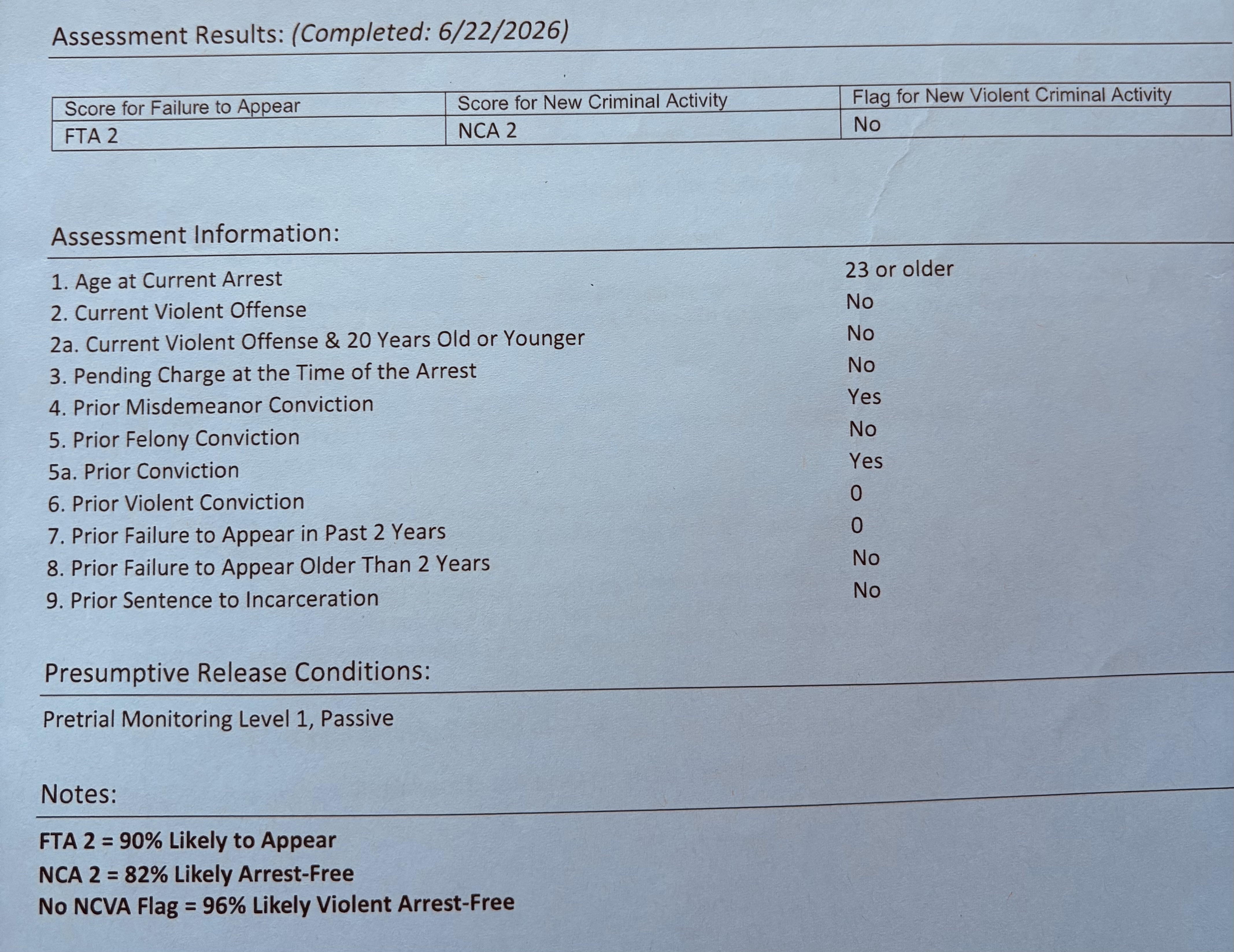 Assessment Results: (Completed: 6/22/2026)

| Score for Failure to Appear | Score for New Criminal Activity | Flag for New Violent Criminal Activity |
|---|---|---|
| FTA 2 | NCA 2 | No |

Assessment Information:

1. Age at Current Arrest 23 or older
2. Current Violent Offense No
2a. Current Violent Offense & 20 Years Old or Younger No
3. Pending Charge at the Time of the Arrest No
4. Prior Misdemeanor Conviction Yes
5. Prior Felony Conviction No
5a. Prior Conviction Yes
6. Prior Violent Conviction 0
7. Prior Failure to Appear in Past 2 Years 0
8. Prior Failure to Appear Older Than 2 Years No
9. Prior Sentence to Incarceration No

Presumptive Release Conditions:

Pretrial Monitoring Level 1, Passive

Notes:

FTA 2 = 90% Likely to Appear
NCA 2 = 82% Likely Arrest-Free
No NCVA Flag = 96% Likely Violent Arrest-Free